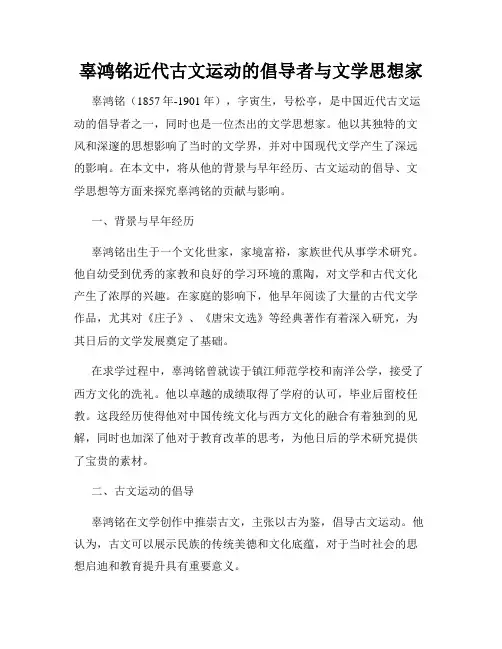 辜鸿铭近代古文运动的倡导者与文学思想家

辜鸿铭（1857年-1901年），字寅生，号松亭，是中国近代古文运动的倡导者之一，同时也是一位杰出的文学思想家。他以其独特的文风和深邃的思想影响了当时的文学界，并对中国现代文学产生了深远的影响。在本文中，将从他的背景与早年经历、古文运动的倡导、文学思想等方面来探究辜鸿铭的贡献与影响。

一、背景与早年经历

辜鸿铭出生于一个文化世家，家境富裕，家族世代从事学术研究。他自幼受到优秀的家教和良好的学习环境的熏陶，对文学和古代文化产生了浓厚的兴趣。在家庭的影响下，他早年阅读了大量的古代文学作品，尤其对《庄子》、《唐宋文选》等经典著作有着深入研究，为其日后的文学发展奠定了基础。

在求学过程中，辜鸿铭曾就读于镇江师范学校和南洋公学，接受了西方文化的洗礼。他以卓越的成绩取得了学府的认可，毕业后留校任教。这段经历使得他对中国传统文化与西方文化的融合有着独到的见解，同时也加深了他对于教育改革的思考，为他日后的学术研究提供了宝贵的素材。

二、古文运动的倡导

辜鸿铭在文学创作中推崇古文，主张以古为鉴，倡导古文运动。他认为，古文可以展示民族的传统美德和文化底蕴，对于当时社会的思想启迪和教育提升具有重要意义。